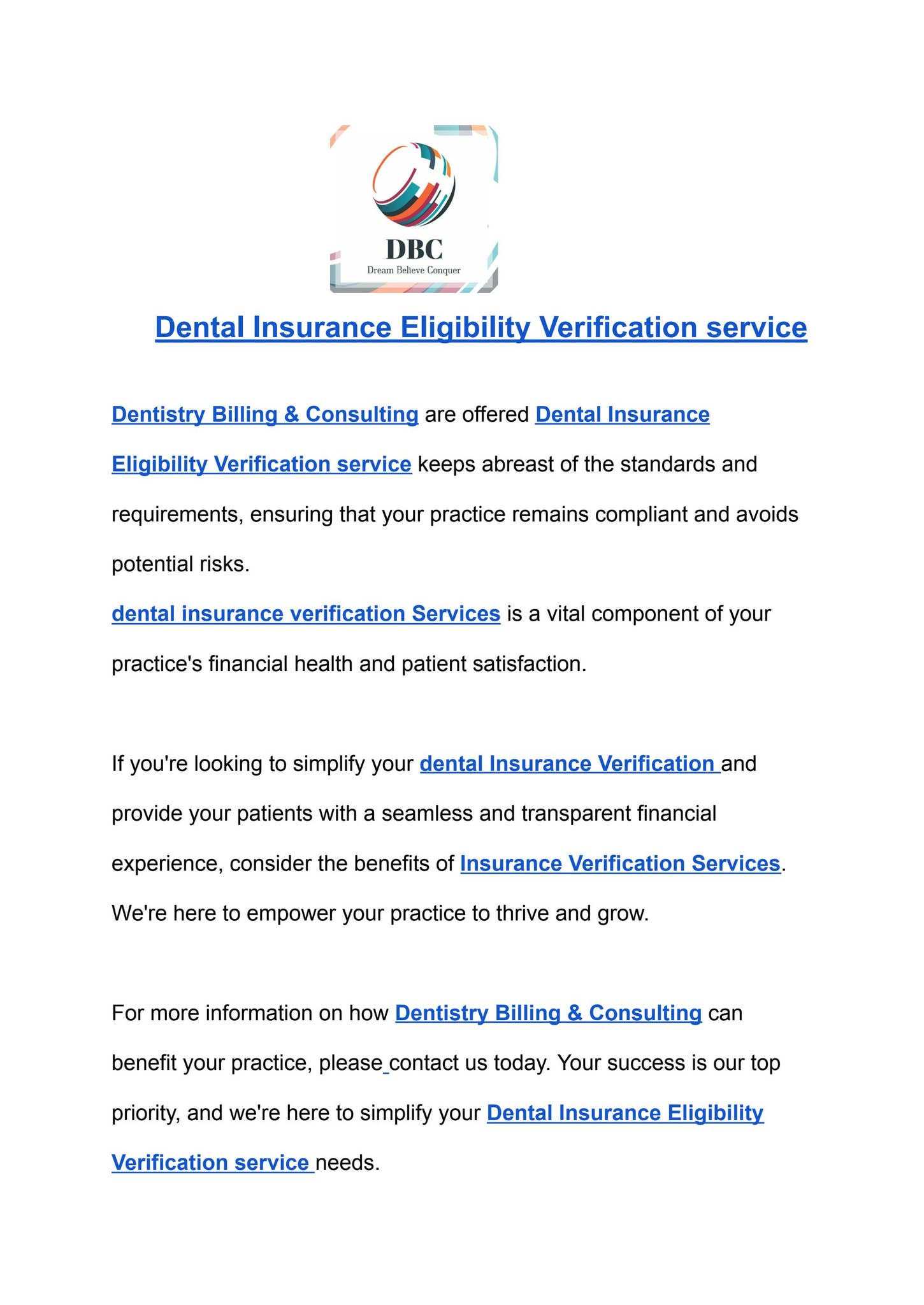 DBC
Dream Believe Conquer

Dental Insurance Eligibility Verification service

Dentistry Billing & Consulting are offered Dental Insurance Eligibility Verification service keeps abreast of the standards and requirements, ensuring that your practice remains compliant and avoids potential risks.
dental insurance verification Services is a vital component of your practice's financial health and patient satisfaction.

If you're looking to simplify your dental Insurance Verification and provide your patients with a seamless and transparent financial experience, consider the benefits of Insurance Verification Services. We're here to empower your practice to thrive and grow.

For more information on how Dentistry Billing & Consulting can benefit your practice, please contact us today. Your success is our top priority, and we're here to simplify your Dental Insurance Eligibility Verification service needs.